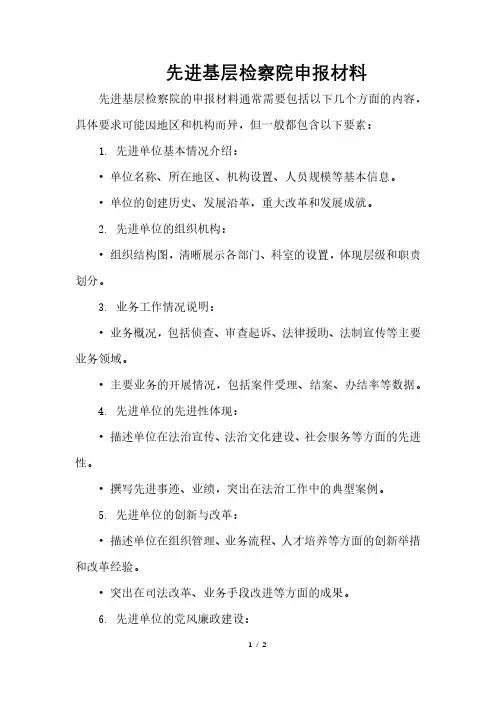 先进基层检察院申报材料

先进基层检察院的申报材料通常需要包括以下几个方面的内容，具体要求可能因地区和机构而异，但一般都包含以下要素：

1. 先进单位基本情况介绍：

• 单位名称、所在地区、机构设置、人员规模等基本信息。

• 单位的创建历史、发展沿革，重大改革和发展成就。

2. 先进单位的组织机构：

• 组织结构图，清晰展示各部门、科室的设置，体现层级和职责划分。

3. 业务工作情况说明：

• 业务概况，包括侦查、审查起诉、法律援助、法制宣传等主要业务领域。

• 主要业务的开展情况，包括案件受理、结案、办结率等数据。

4. 先进单位的先进性体现：

• 描述单位在法治宣传、法治文化建设、社会服务等方面的先进性。

• 撰写先进事迹、业绩，突出在法治工作中的典型案例。

5. 先进单位的创新与改革：

• 描述单位在组织管理、业务流程、人才培养等方面的创新举措和改革经验。

• 突出在司法改革、业务手段改进等方面的成果。

6. 先进单位的党风廉政建设：

1 / 2